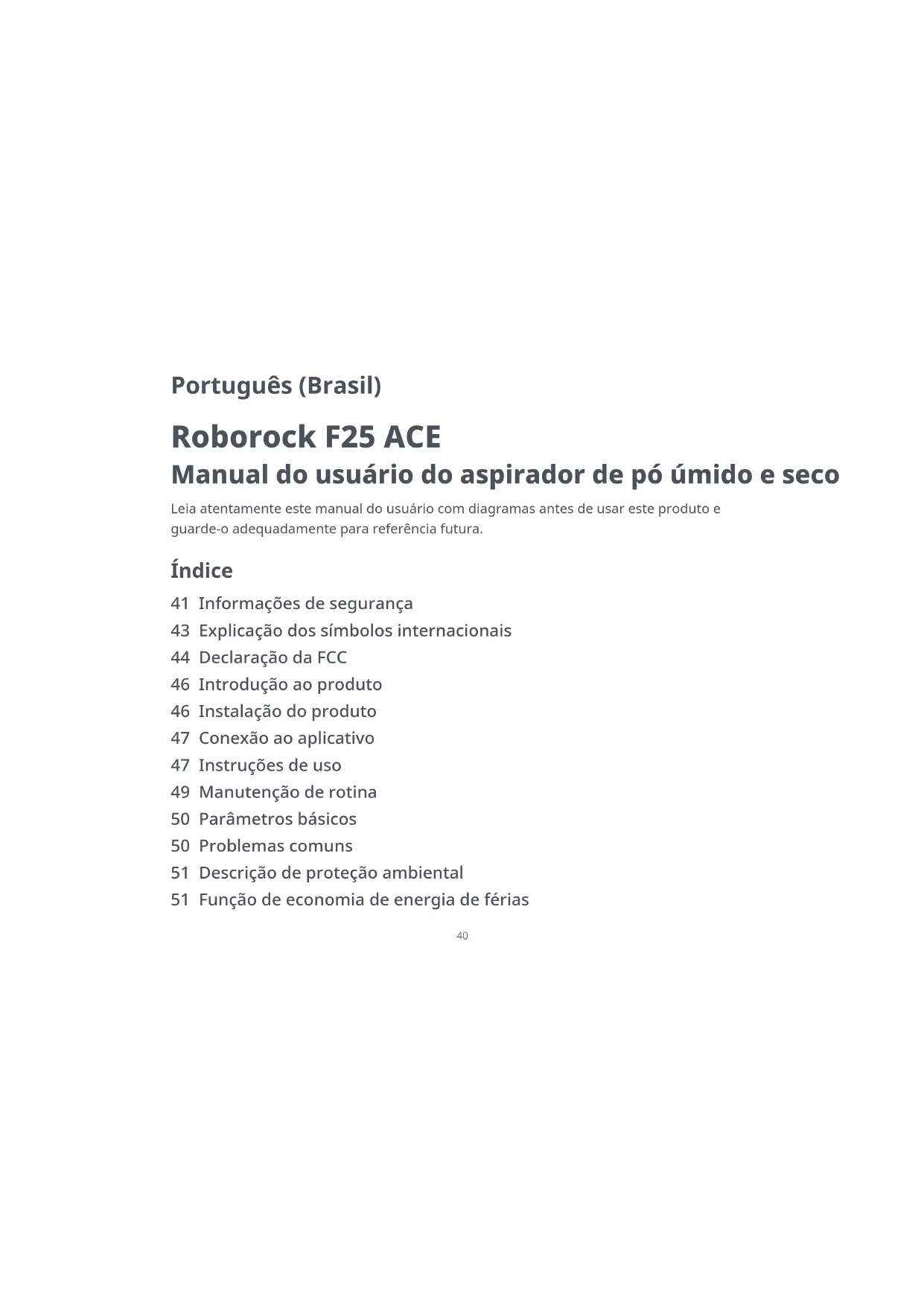 Português (Brasil)

Roborock F25 ACE
Manual do usuário do aspirador de pó úmido e seco

Leia atentamente este manual do usuário com diagramas antes de usar este produto e guarde-o adequadamente para referência futura.

Índice

41 Informações de segurança
43 Explicação dos símbolos internacionais
44 Declaração da FCC
46 Introdução ao produto
46 Instalação do produto
47 Conexão ao aplicativo
47 Instruções de uso
49 Manutenção de rotina
50 Parâmetros básicos
50 Problemas comuns
51 Descrição de proteção ambiental
51 Função de economia de energia de férias

40